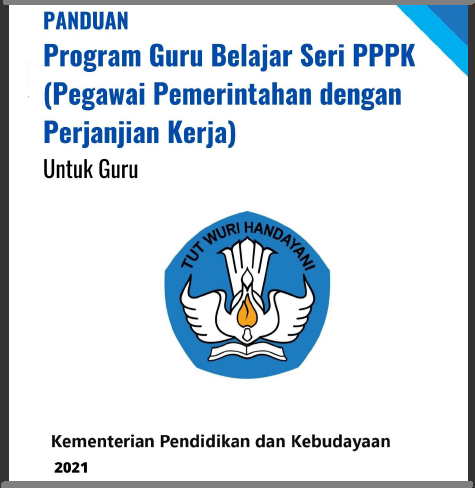 PANDUAN

Program Guru Belajar Seri PPPK (Pegawai Pemerintahan dengan Perjanjian Kerja)

Untuk Guru

TUT WURI HANDAYANI

Kementerian Pendidikan dan Kebudayaan

2021